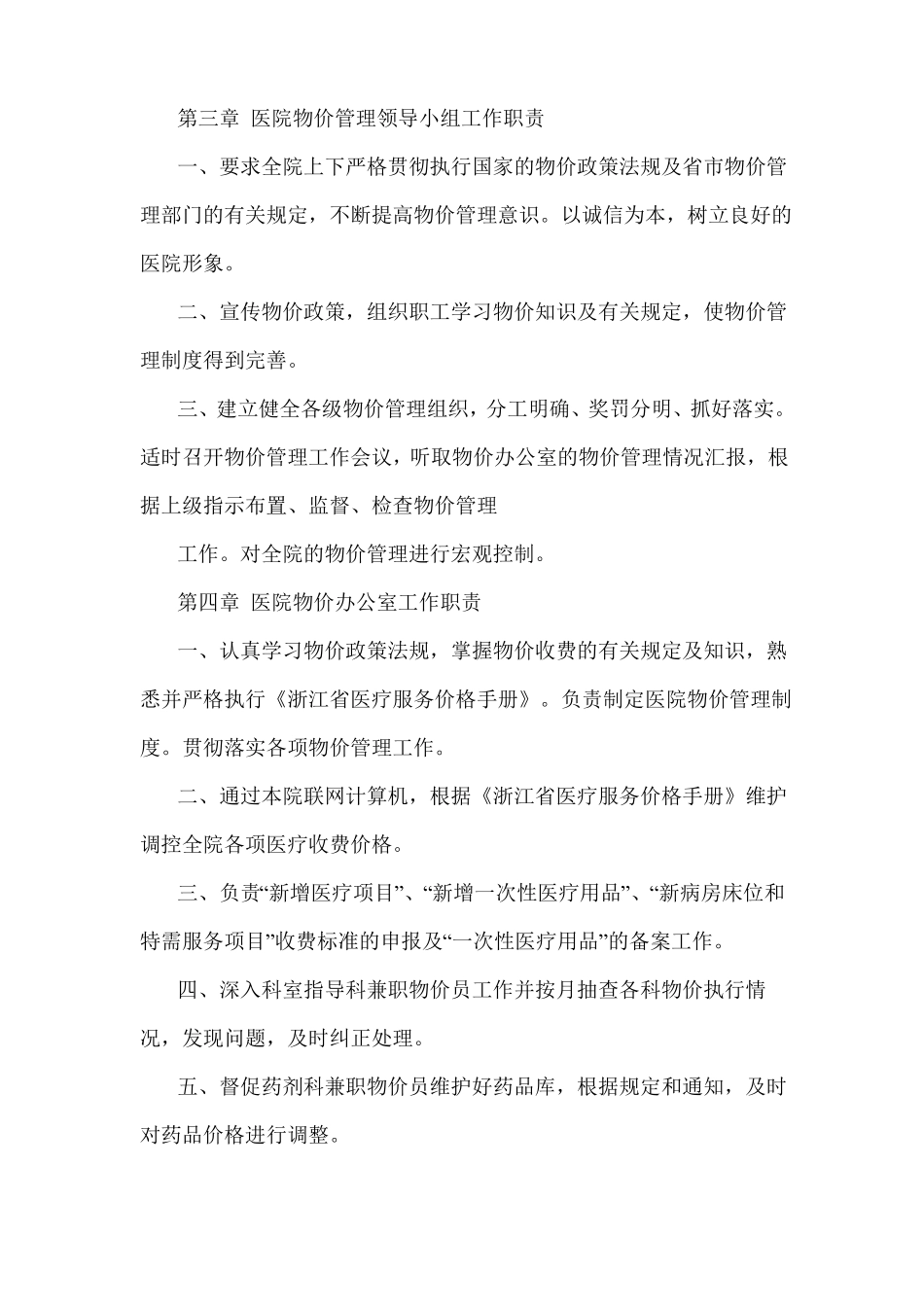 第三章 医院物价管理领导小组工作职责

一、要求全院上下严格贯彻执行国家的物价政策法规及省市物价管理部门的有关规定，不断提高物价管理意识。以诚信为本，树立良好的医院形象。

二、宣传物价政策，组织职工学习物价知识及有关规定，使物价管理制度得到完善。

三、建立健全各级物价管理组织，分工明确、奖罚分明、抓好落实。适时召开物价管理工作会议，听取物价办公室的物价管理情况汇报，根据上级指示布置、监督、检查物价管理

工作。对全院的物价管理进行宏观控制。

第四章 医院物价办公室工作职责

一、认真学习物价政策法规，掌握物价收费的有关规定及知识，熟悉并严格执行《浙江省医疗服务价格手册》。负责制定医院物价管理制度。贯彻落实各项物价管理工作。

二、通过本院联网计算机，根据《浙江省医疗服务价格手册》维护调控全院各项医疗收费价格。

三、负责“新增医疗项目”、“新增一次性医疗用品”、“新病房床位和特需服务项目”收费标准的申报及“一次性医疗用品”的备案工作。

四、深入科室指导科兼职物价员工作并按月抽查各科物价执行情况，发现问题，及时纠正处理。

五、督促药剂科兼职物价员维护好药品库，根据规定和通知，及时对药品价格进行调整。